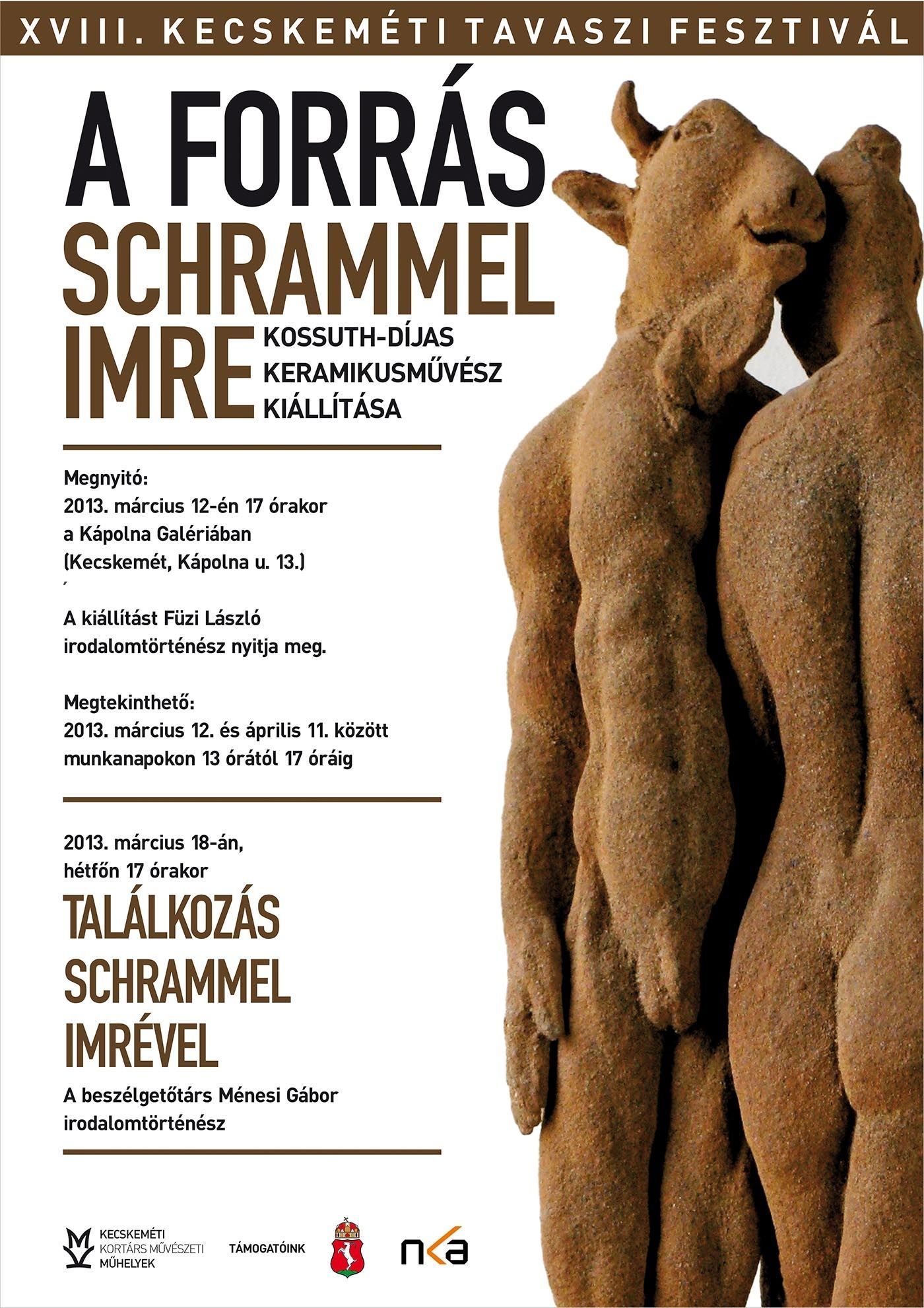 XVIII. KECSKEMÉTI TAVASZI FESZTIVÁL

A FORRÁS
SCHRAMMEL IMRE
KOSSUTH-DÍJAS KERAMIKUSMŰVÉSZ KIÁLLÍTÁSA

Megnyitó:
2013. március 12-én 17 órakor
a Kápolna Galériában
(Kecskemét, Kápolna u. 13.)

A kiállítást Füzi László irodalomtörténész nyitja meg.

Megtekinthető:
2013. március 12. és április 11. között munkanapokon 13 órától 17 óráig

2013. március 18-án,
hétfőn 17 órakor
TALÁLKOZÁS SCHRAMMEL IMRÉVEL
A beszélgetőtárs Ménesi Gábor irodalomtörténész

KECSKEMÉTI KORTÁRS MŰVÉSZETI MŰHELYEK

TÁMOGATÓINK

nka